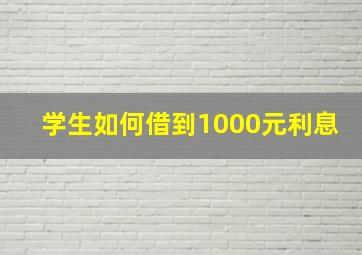 学生如何借到1000元利息